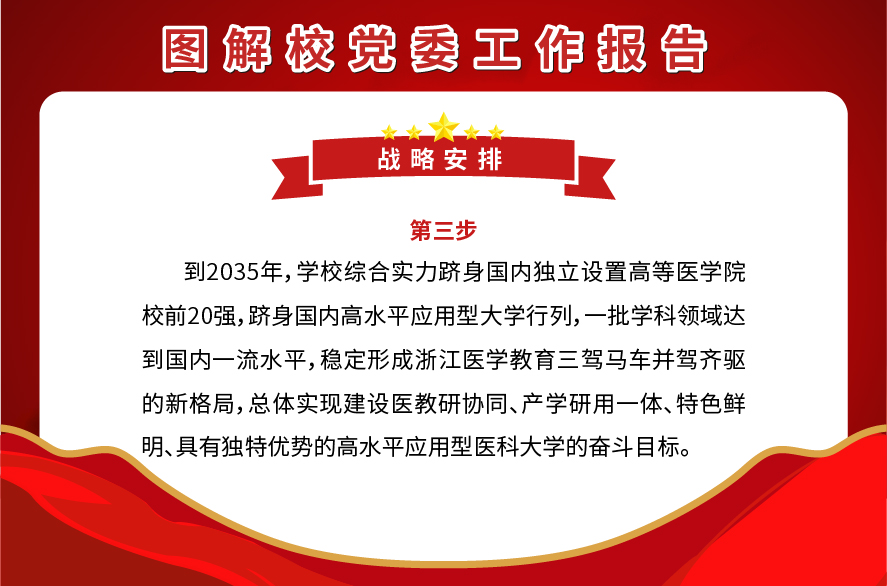 图解校党委工作报告

战略安排

第三步

到2035年，学校综合实力跻身国内独立设置高等医学院校前20强，跻身国内高水平应用型大学行列，一批学科领域达到国内一流水平，稳定形成浙江医学教育三驾马车并驾齐驱的新格局，总体实现建设医教研协同、产学研用一体、特色鲜明、具有独特优势的高水平应用型医科大学的奋斗目标。